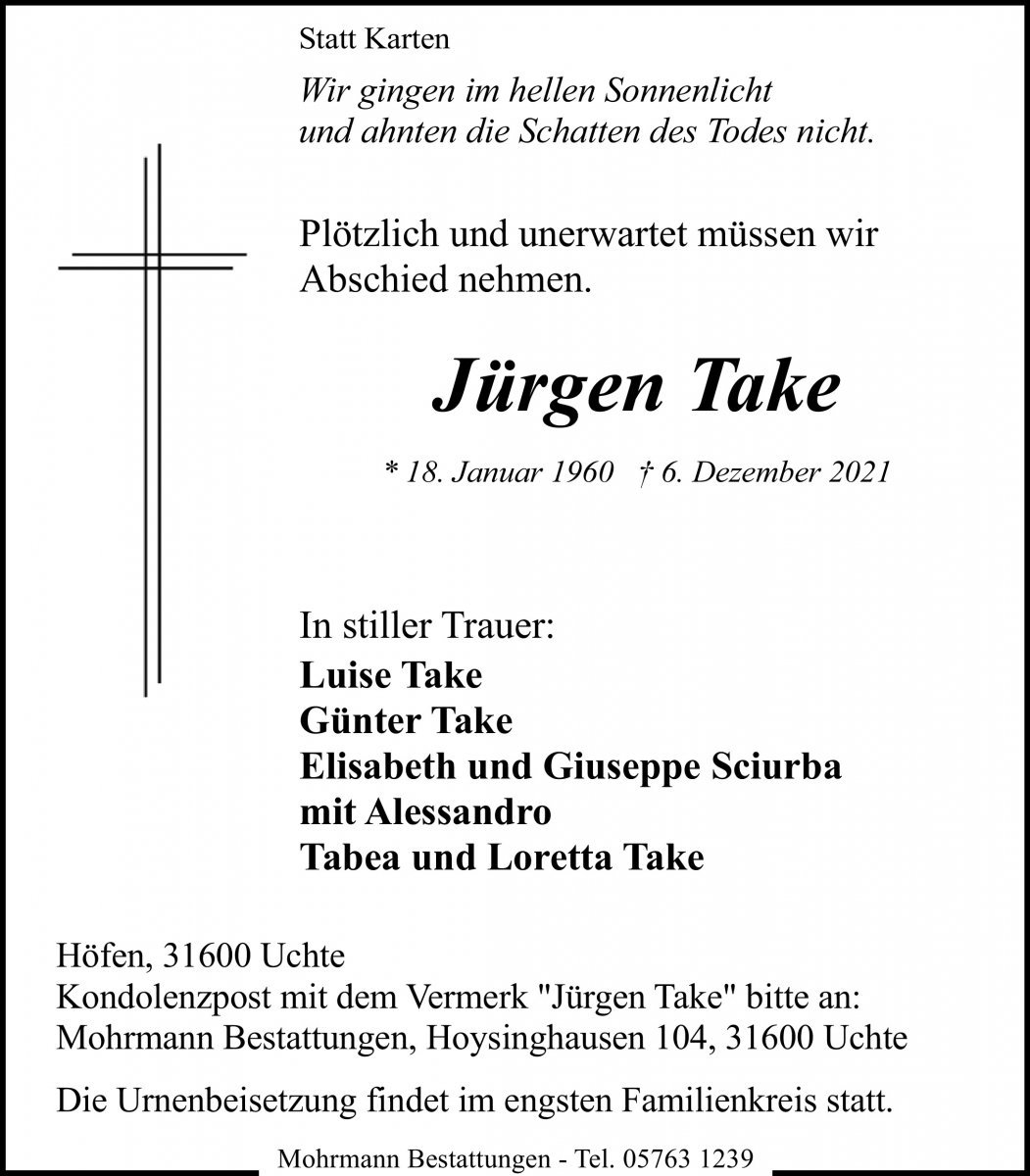 Statt Karten

Wir gingen im hellen Sonnenlicht
und ahnten die Schatten des Todes nicht.

Plötzlich und unerwartet müssen wir Abschied nehmen.

Jürgen Take

* 18. Januar 1960 † 6. Dezember 2021

In stiller Trauer:
Luise Take
Günter Take
Elisabeth und Giuseppe Sciurba
mit Alessandro
Tabea und Loretta Take

Höfen, 31600 Uchte
Kondolenzpost mit dem Vermerk "Jürgen Take" bitte an:
Mohrmann Bestattungen, Hoysinghausen 104, 31600 Uchte

Die Urnenbeisetzung findet im engsten Familienkreis statt.

Mohrmann Bestattungen - Tel. 05763 1239